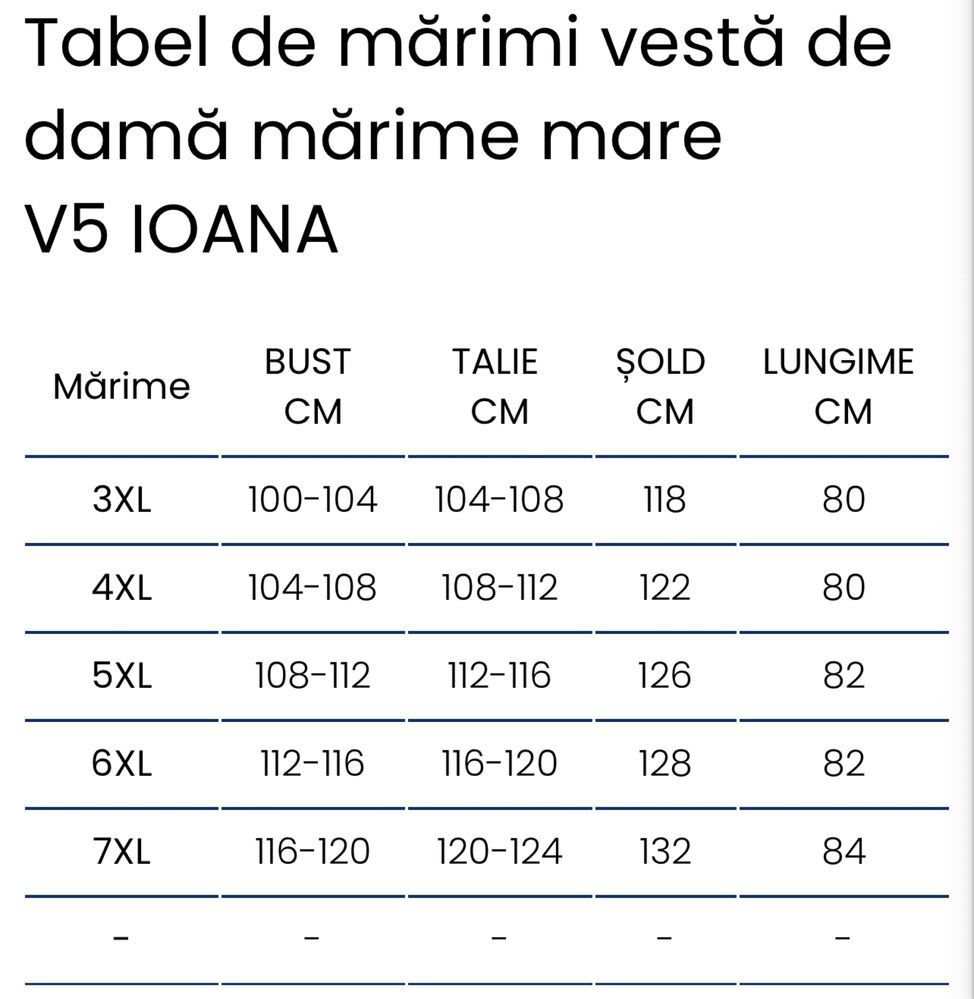 Tabel de mărimi vestă de damă mărime mare
V5 IOANA

| Mărime | BUST CM | TALIE CM | ȘOLD CM | LUNGIME CM |
|---|---|---|---|---|
| 3XL | 100-104 | 104-108 | 118 | 80 |
| 4XL | 104-108 | 108-112 | 122 | 80 |
| 5XL | 108-112 | 112-116 | 126 | 82 |
| 6XL | 112-116 | 116-120 | 128 | 82 |
| 7XL | 116-120 | 120-124 | 132 | 84 |
| - | - | - | - | - |